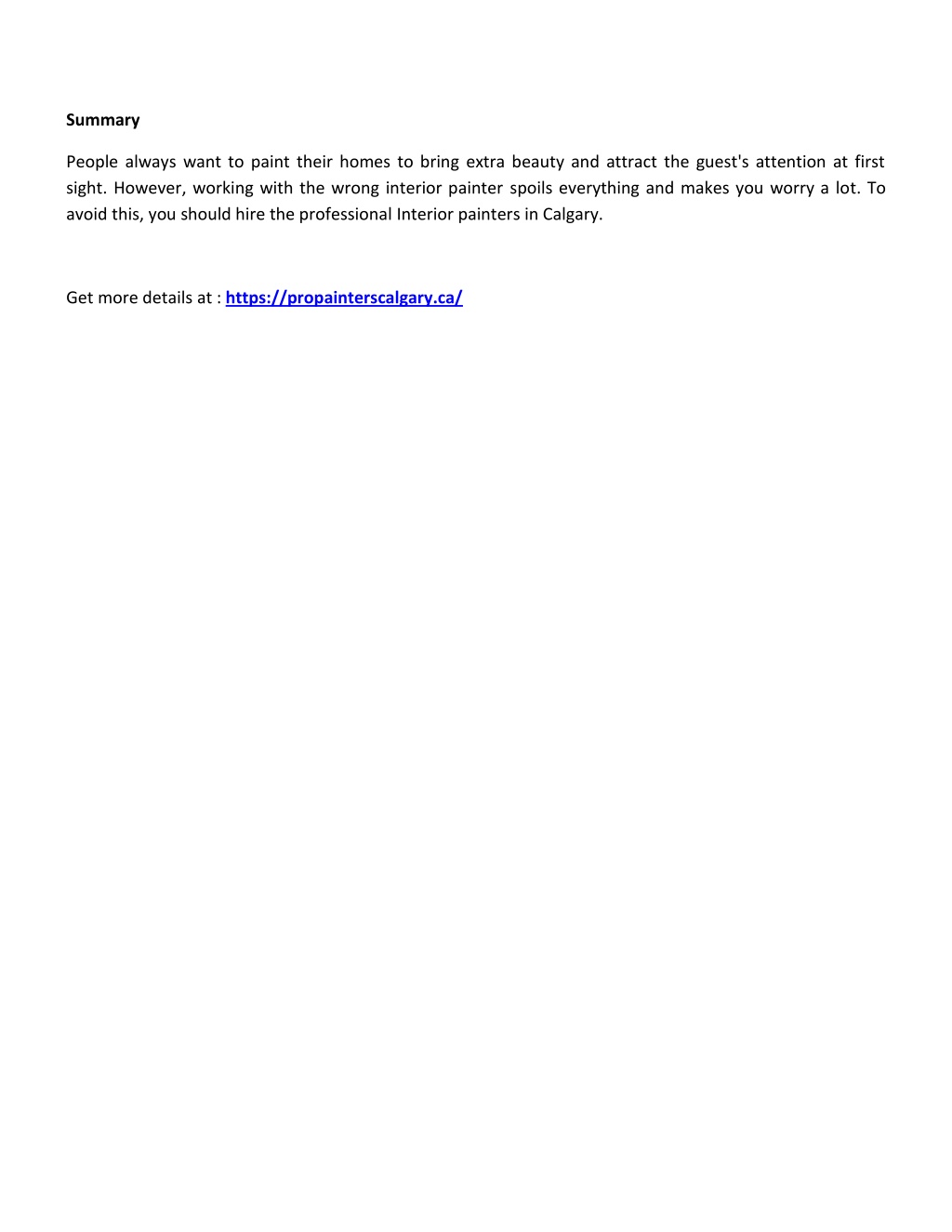 Summary

People always want to paint their homes to bring extra beauty and attract the guest's attention at first sight. However, working with the wrong interior painter spoils everything and makes you worry a lot. To avoid this, you should hire the professional Interior painters in Calgary.

Get more details at : https://propainterscalgary.ca/